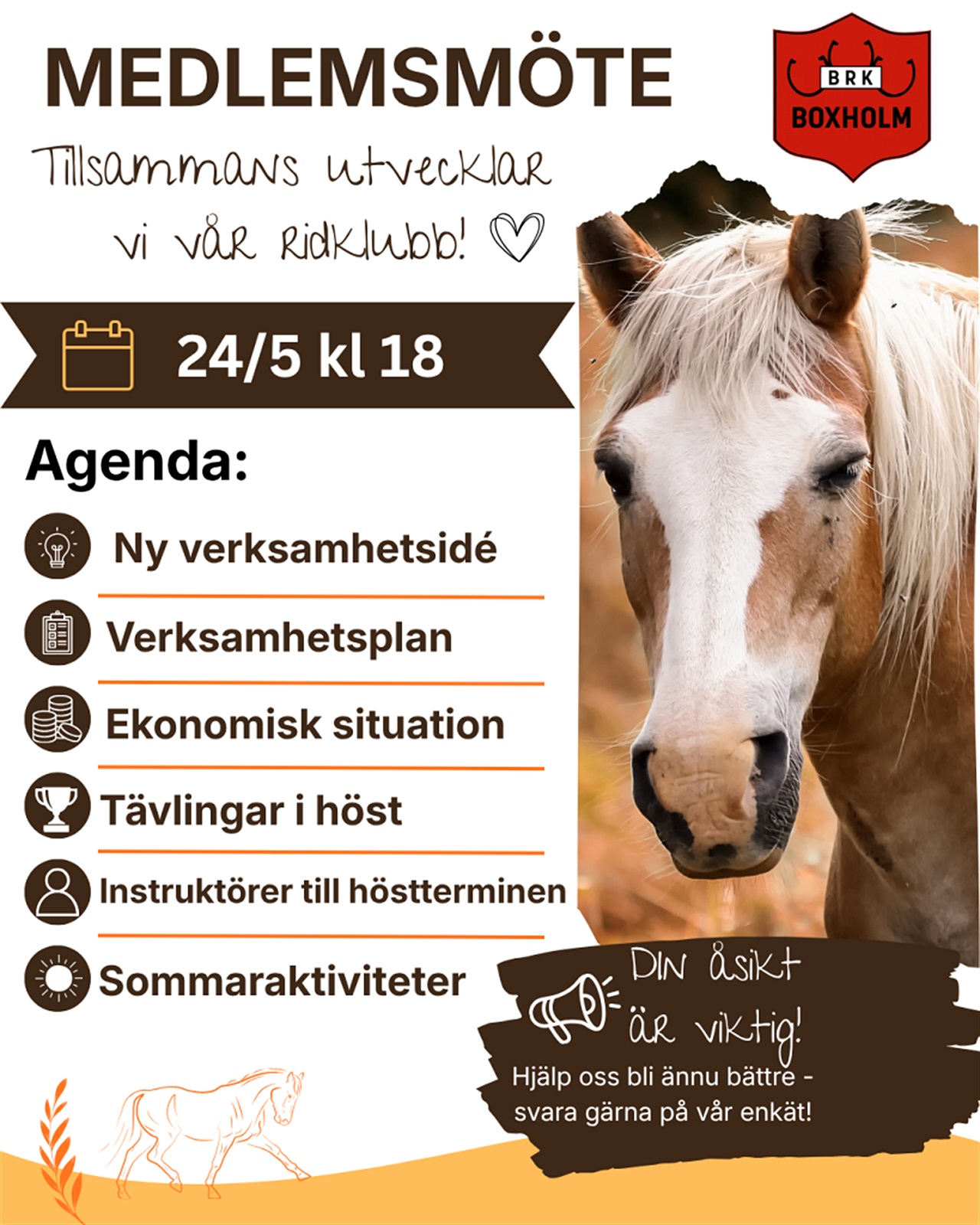 MEDLEMSMÖTE

BRK
BOXHOLM

Tillsammans utvecklar vi vår ridklubb!

24/5 kl 18

Agenda:

Ny verksamhetsidé

Verksamhetsplan

Ekonomisk situation

Tävlingar i höst

Instruktörer till höstterminen

Sommaraktiviteter

Din åsikt är viktig!

Hjälp oss bli ännu bättre - svara gärna på vår enkät!